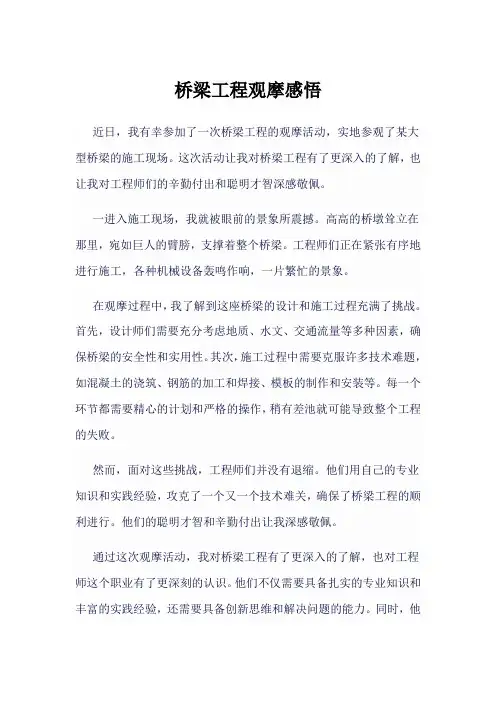 桥梁工程观摩感悟

近日，我有幸参加了一次桥梁工程的观摩活动，实地参观了某大型桥梁的施工现场。这次活动让我对桥梁工程有了更深入的了解，也让我对工程师们的辛勤付出和聪明才智深感敬佩。

一进入施工现场，我就被眼前的景象所震撼。高高的桥墩耸立在那里，宛如巨人的臂膀，支撑着整个桥梁。工程师们正在紧张有序地进行施工，各种机械设备轰鸣作响，一片繁忙的景象。

在观摩过程中，我了解到这座桥梁的设计和施工过程充满了挑战。首先，设计师们需要充分考虑地质、水文、交通流量等多种因素，确保桥梁的安全性和实用性。其次，施工过程中需要克服许多技术难题，如混凝土的浇筑、钢筋的加工和焊接、模板的制作和安装等。每一个环节都需要精心的计划和严格的操作，稍有差池就可能导致整个工程的失败。

然而，面对这些挑战，工程师们并没有退缩。他们用自己的专业知识和实践经验，攻克了一个又一个技术难关，确保了桥梁工程的顺利进行。他们的聪明才智和辛勤付出让我深感敬佩。

通过这次观摩活动，我对桥梁工程有了更深入的了解，也对工程师这个职业有了更深刻的认识。他们不仅需要具备扎实的专业知识和丰富的实践经验，还需要具备创新思维和解决问题的能力。同时，他